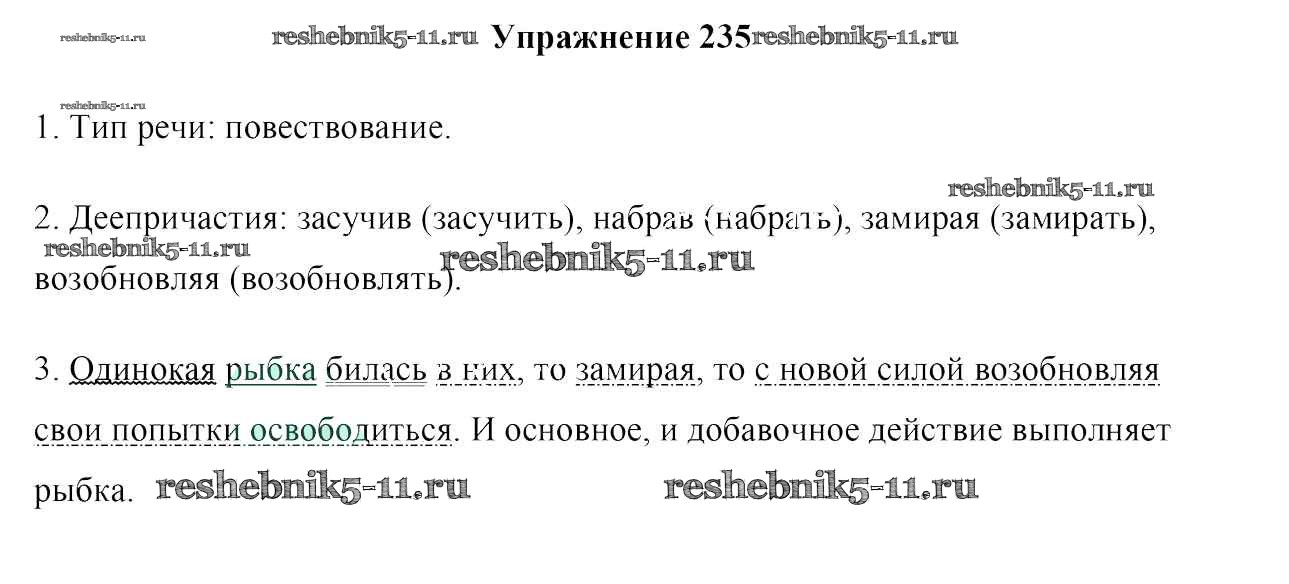 Упражнение 235

1. Тип речи: повествование.

2. Деепричастия: засучив (засучить), набрав (набрать), замирая (замирать), возобновляя (возобновлять).

3. Одинокая рыбка билась в них, то замирая, то с новой силой возобновляя свои попытки освободиться. И основное, и добавочное действие выполняет рыбка.

reshebnik5-11.ru